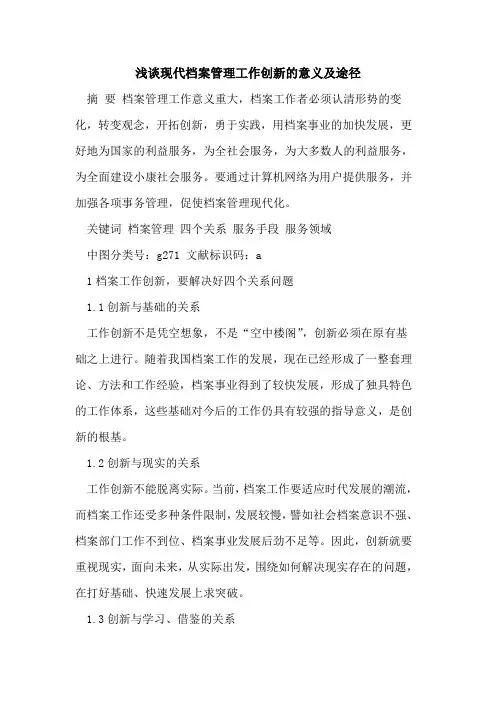 浅谈现代档案管理工作创新的意义及途径

摘 要 档案管理工作意义重大，档案工作者必须认清形势的变化，转变观念，开拓创新，勇于实践，用档案事业的加快发展，更好地为国家的利益服务，为全社会服务，为大多数人的利益服务，为全面建设小康社会服务。要通过计算机网络为用户提供服务，并加强各项事务管理，促使档案管理现代化。

关键词 档案管理 四个关系 服务手段 服务领域

中图分类号：g271 文献标识码：a

1 档案工作创新，要解决好四个关系问题

1.1 创新与基础的关系

工作创新不是凭空想象，不是“空中楼阁”，创新必须在原有基础之上进行。随着我国档案工作的发展，现在已经形成了一整套理论、方法和工作经验，档案事业得到了较快发展，形成了独具特色的工作体系，这些基础对今后的工作仍具有较强的指导意义，是创新的根基。

1.2 创新与现实的关系

工作创新不能脱离实际。当前，档案工作要适应时代发展的潮流，而档案工作还受多种条件限制，发展较慢，譬如社会档案意识不强、档案部门工作不到位、档案事业发展后劲不足等。因此，创新就要重视现实，面向未来，从实际出发，围绕如何解决现实存在的问题，在打好基础、快速发展上求突破。

1.3 创新与学习、借鉴的关系